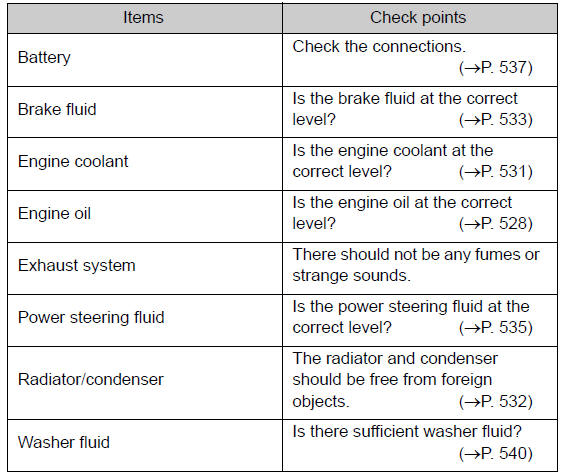 | Items | Check points |
|---|---|
| Battery | Check the connections. (→P. 537) |
| Brake fluid | Is the brake fluid at the correct level? (→P. 533) |
| Engine coolant | Is the engine coolant at the correct level? (→P. 531) |
| Engine oil | Is the engine oil at the correct level? (→P. 528) |
| Exhaust system | There should not be any fumes or strange sounds. |
| Power steering fluid | Is the power steering fluid at the correct level? (→P. 535) |
| Radiator/condenser | The radiator and condenser should be free from foreign objects. (→P. 532) |
| Washer fluid | Is there sufficient washer fluid? (→P. 540) |